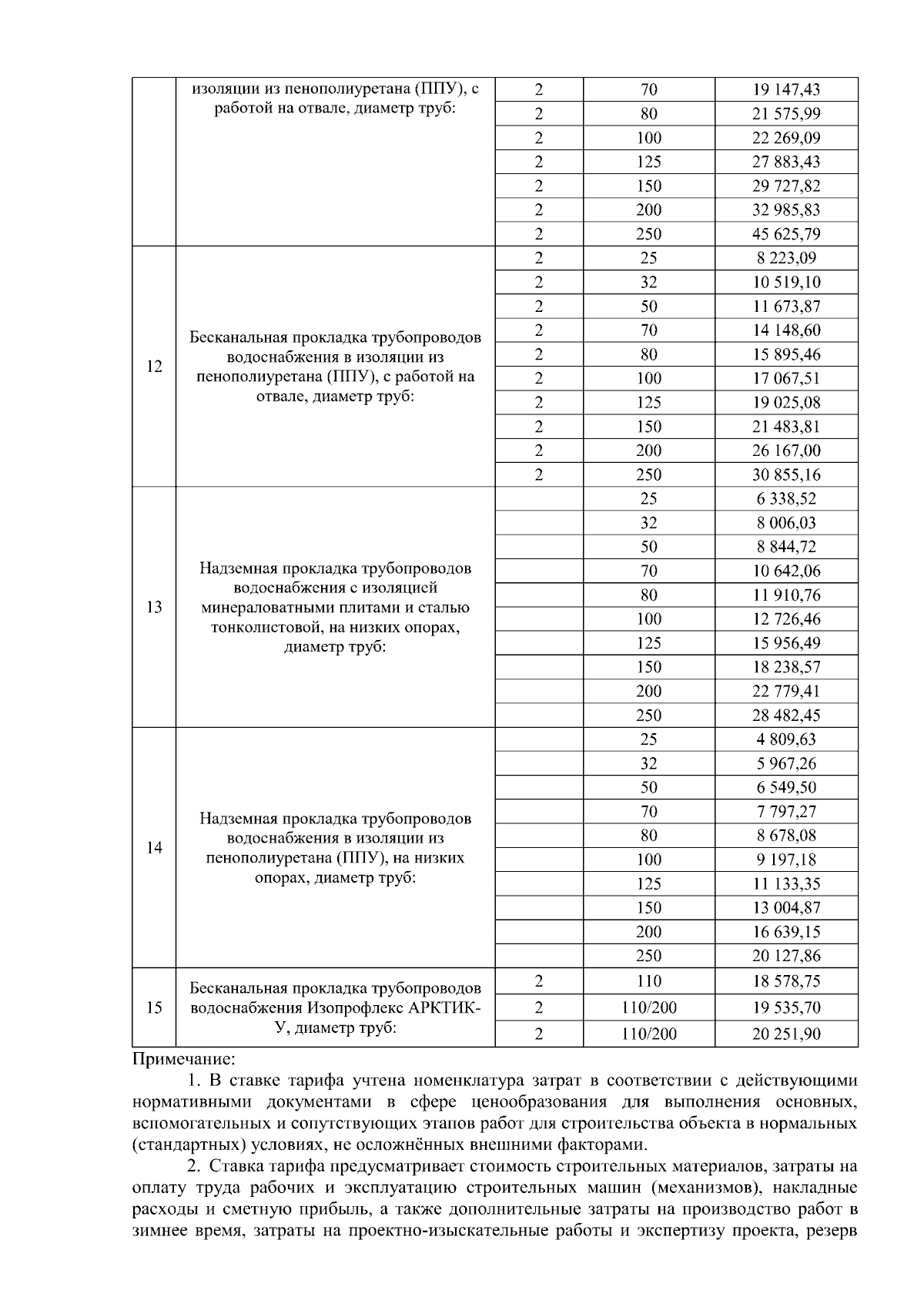 |  | изоляции из пенополиуретана (ППУ), с работой на отвале, диаметр труб: | 2 | 70 | 19 147,43 |
|---|---|---|---|---|
|  |  | 2 | 80 | 21 575,99 |
|  |  | 2 | 100 | 22 269,09 |
|  |  | 2 | 125 | 27 883,43 |
|  |  | 2 | 150 | 29 727,82 |
|  |  | 2 | 200 | 32 985,83 |
|  |  | 2 | 250 | 45 625,79 |
| 12 | Бесканальная прокладка трубопроводов водоснабжения в изоляции из пенополиуретана (ППУ), с работой на отвале, диаметр труб: | 2 | 25 | 8 223,09 |
|  |  | 2 | 32 | 10 519,10 |
|  |  | 2 | 50 | 11 673,87 |
|  |  | 2 | 70 | 14 148,60 |
|  |  | 2 | 80 | 15 895,46 |
|  |  | 2 | 100 | 17 067,51 |
|  |  | 2 | 125 | 19 025,08 |
|  |  | 2 | 150 | 21 483,81 |
|  |  | 2 | 200 | 26 167,00 |
|  |  | 2 | 250 | 30 855,16 |
| 13 | Надземная прокладка трубопроводов водоснабжения с изоляцией минераловатными плитами и сталью тонколистовой, на низких опорах, диаметр труб: |  | 25 | 6 338,52 |
|  |  |  | 32 | 8 006,03 |
|  |  |  | 50 | 8 844,72 |
|  |  |  | 70 | 10 642,06 |
|  |  |  | 80 | 11 910,76 |
|  |  |  | 100 | 12 726,46 |
|  |  |  | 125 | 15 956,49 |
|  |  |  | 150 | 18 238,57 |
|  |  |  | 200 | 22 779,41 |
|  |  |  | 250 | 28 482,45 |
| 14 | Надземная прокладка трубопроводов водоснабжения в изоляции из пенополиуретана (ППУ), на низких опорах, диаметр труб: |  | 25 | 4 809,63 |
|  |  |  | 32 | 5 967,26 |
|  |  |  | 50 | 6 549,50 |
|  |  |  | 70 | 7 797,27 |
|  |  |  | 80 | 8 678,08 |
|  |  |  | 100 | 9 197,18 |
|  |  |  | 125 | 11 133,35 |
|  |  |  | 150 | 13 004,87 |
|  |  |  | 200 | 16 639,15 |
|  |  |  | 250 | 20 127,86 |
| 15 | Бесканальная прокладка трубопроводов водоснабжения Изопрофлекс АРКТИК-У, диаметр труб: | 2 | 110 | 18 578,75 |
|  |  | 2 | 110/200 | 19 535,70 |
|  |  | 2 | 110/200 | 20 251,90 |

Примечание:

1. В ставке тарифа учтена номенклатура затрат в соответствии с действующими нормативными документами в сфере ценообразования для выполнения основных, вспомогательных и сопутствующих этапов работ для строительства объекта в нормальных (стандартных) условиях, не осложнённых внешними факторами.

2. Ставка тарифа предусматривает стоимость строительных материалов, затраты на оплату труда рабочих и эксплуатацию строительных машин (механизмов), накладные расходы и сметную прибыль, а также дополнительные затраты на производство работ в зимнее время, затраты на проектно-изыскательные работы и экспертизу проекта, резерв